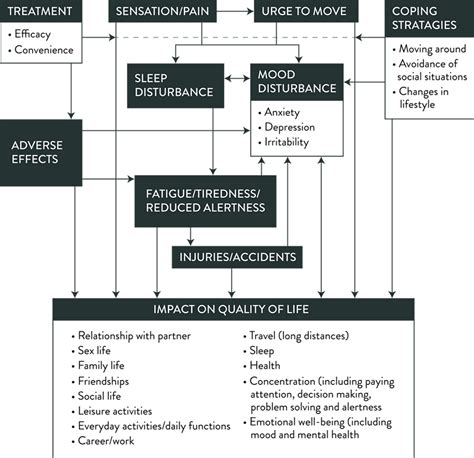 TREATMENT
• Efficacy
• Convenience

SENSATION/PAIN

URGE TO MOVE

COPING STRATAGIES
• Moving around
• Avoidance of social situations
• Changes in lifestyle

SLEEP DISTURBANCE

MOOD DISTURBANCE
• Anxiety
• Depression
• Irritability

ADVERSE EFFECTS

FATIGUE/TIREDNESS/ REDUCED ALERTNESS

INJURIES/ACCIDENTS

IMPACT ON QUALITY OF LIFE
• Relationship with partner
• Sex life
• Family life
• Friendships
• Social life
• Leisure activities
• Everyday activities/daily functions
• Career/work

• Travel (long distances)
• Sleep
• Health
• Concentration (including paying attention, decision making, problem solving and alertness
• Emotional well-being (including mood and mental health